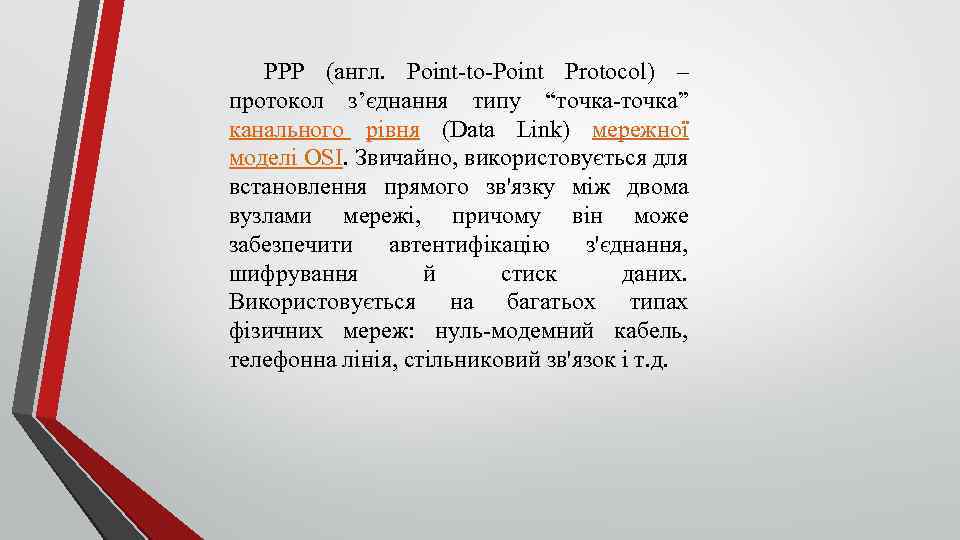 PPP (англ. Point-to-Point Protocol) – протокол з’єднання типу “точка-точка” канального рівня (Data Link) мережної моделі OSI. Звичайно, використовується для встановлення прямого зв'язку між двома вузлами мережі, причому він може забезпечити автентифікацію з'єднання, шифрування й стиск даних. Використовується на багатьох типах фізичних мереж: нуль-модемний кабель, телефонна лінія, стільниковий зв'язок і т.д.